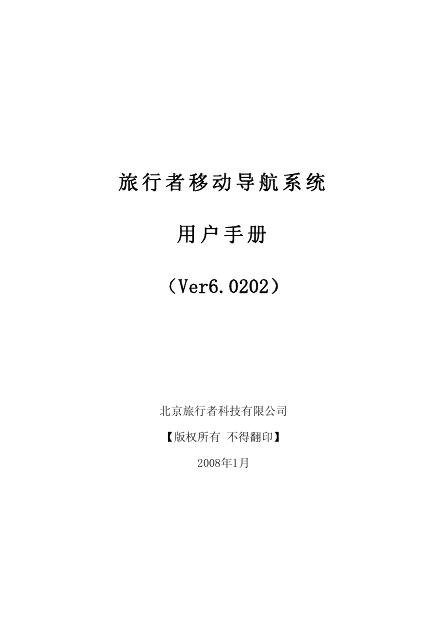 旅行者移动导航系统

用户手册

（Ver6.0202）

北京旅行者科技有限公司

【版权所有 不得翻印】

2008年1月